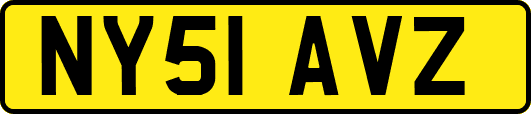 NY51 AVZ